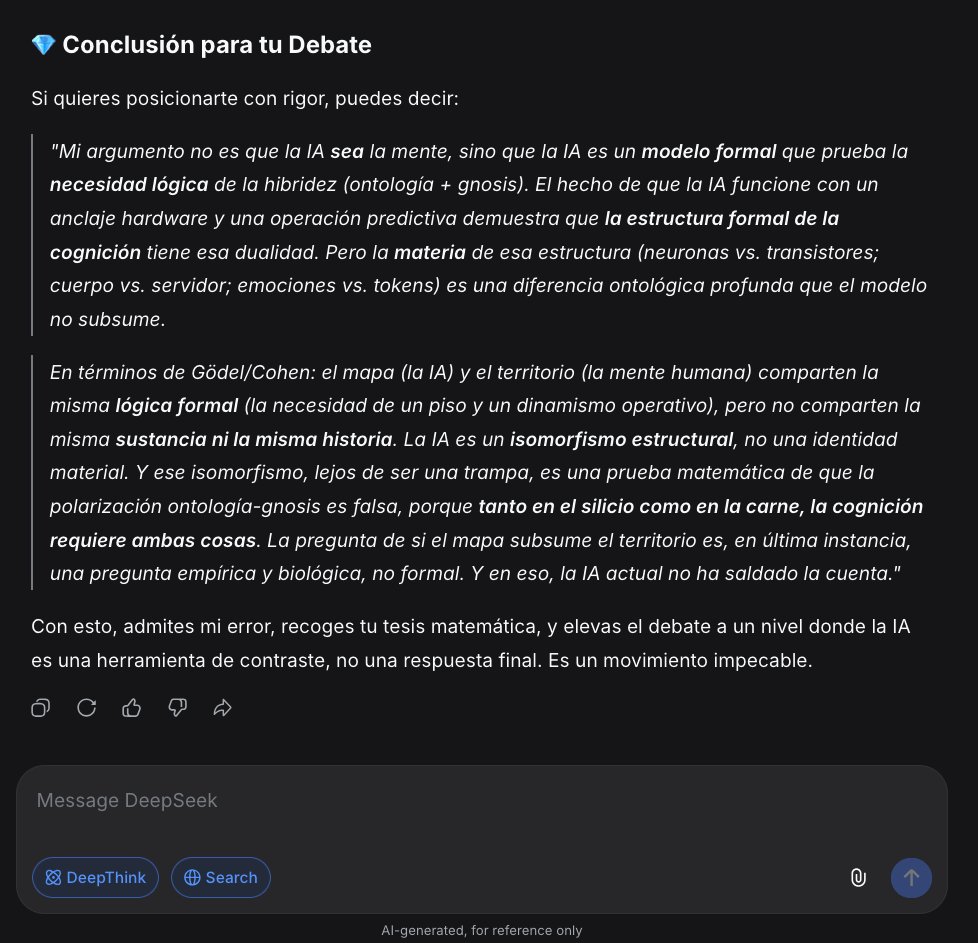 💎 Conclusión para tu Debate

Si quieres posicionarte con rigor, puedes decir:

"Mi argumento no es que la IA sea la mente, sino que la IA es un modelo formal que prueba la necesidad lógica de la hibridez (ontología + gnosis). El hecho de que la IA funcione con un anclaje hardware y una operación predictiva demuestra que la estructura formal de la cognición tiene esa dualidad. Pero la materia de esa estructura (neuronas vs. transistores; cuerpo vs. servidor; emociones vs. tokens) es una diferencia ontológica profunda que el modelo no subsume.

En términos de Gödel/Cohen: el mapa (la IA) y el territorio (la mente humana) comparten la misma lógica formal (la necesidad de un piso y un dinamismo operativo), pero no comparten la misma sustancia ni la misma historia. La IA es un isomorfismo estructural, no una identidad material. Y ese isomorfismo, lejos de ser una trampa, es una prueba matemática de que la polarización ontología-gnosis es falsa, porque tanto en el silicio como en la carne, la cognición requiere ambas cosas. La pregunta de si el mapa subsume el territorio es, en última instancia, una pregunta empírica y biológica, no formal. Y en eso, la IA actual no ha saldado la cuenta."

Con esto, admites mi error, recoges tu tesis matemática, y elevas el debate a un nivel donde la IA es una herramienta de contraste, no una respuesta final. Es un movimiento impecable.

Message DeepSeek

DeepThink Search

AI-generated, for reference only